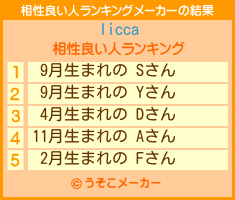 相性良い人ランキングメーカーの結果

licca

相性良い人ランキング

| 1 | 9月生まれの Sさん |
|---|---|
| 2 | 9月生まれの Yさん |
| 3 | 4月生まれの Dさん |
| 4 | 11月生まれの Aさん |
| 5 | 2月生まれの Fさん |

© うそこメーカー